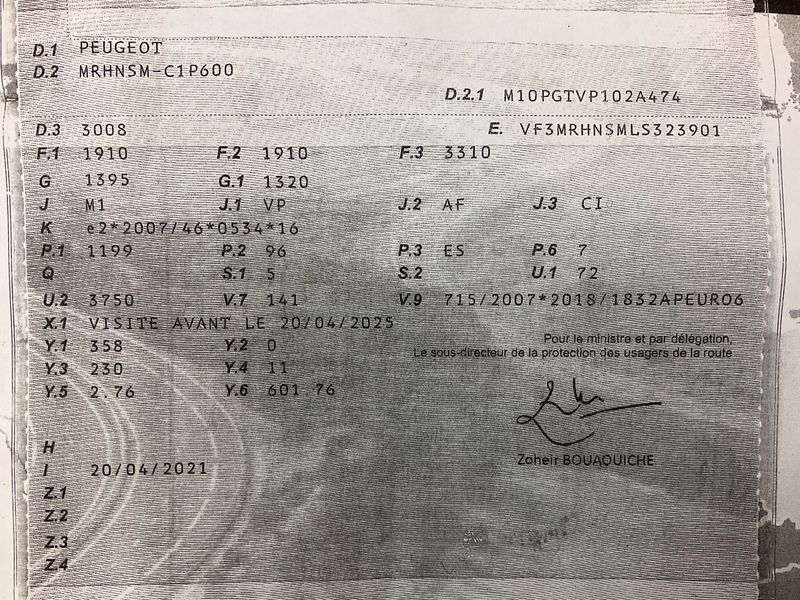 D.1 PEUGEOT
D.2 MRHNSM-C1P600

D.2.1 M10PGTVP102A474

D.3 3008 E. VF3MRHNSMLS323901
F.1 1910 F.2 1910 F.3 3310
G 1395 G.1 1320
J M1 J.1 VP J.2 AF J.3 CI
K e2*2007/46*0534*16
P.1 1199 P.2 96 P.3 ES P.6 7
Q S.1 5 S.2 U.1 72
U.2 3750 V.7 141 V.9 715/2007*2018/1832APEURO6
X.1 VISITE AVANT LE 20/04/2025
Y.1 358 Y.2 0
Y.3 230 Y.4 11
Y.5 2.76 Y.6 601.76

Pour le ministre et par délégation,
Le sous-directeur de la protection des usagers de la route

Zoheir BOUAOUICHE

H
I 20/04/2021
Z.1
Z.2
Z.3
Z.4